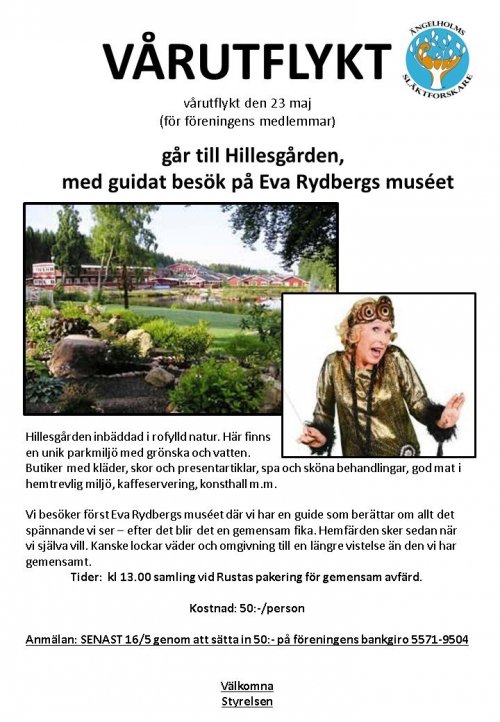 VÅRUTFLYKT

ÄNGELHOLMS SLÄKTFORSKARE

vårutflykt den 23 maj
(för föreningens medlemmar)

går till Hillesgården,
med guidat besök på Eva Rydbergs muséet

Hillesgården inbäddad i rofylld natur. Här finns en unik parkmiljö med grönska och vatten.
Butiker med kläder, skor och presentartiklar, spa och sköna behandlingar, god mat i hemtrevlig miljö, kaffeservering, konsthall m.m.

Vi besöker först Eva Rydbergs muséet där vi har en guide som berättar om allt det spännande vi ser – efter det blir det en gemensam fika. Hemfärden sker sedan när vi själva vill. Kanske lockar väder och omgivning till en längre vistelse än den vi har gemensamt.

Tider: kl 13.00 samling vid Rustas pakering för gemensam avfärd.

Kostnad: 50:-/person

Anmälan: SENAST 16/5 genom att sätta in 50:- på föreningens bankgiro 5571-9504

Välkomna
Styrelsen